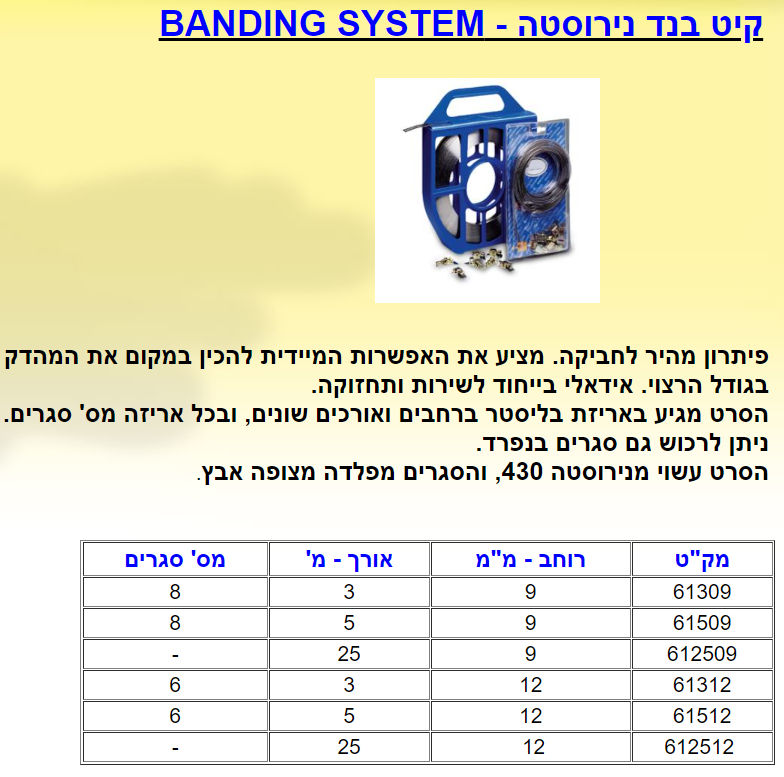 קיט בנד נירוסטה - BANDING SYSTEM

פיתרון מהיר לחביקה. מציע את האפשרות המיידית להכין במקום את המהדק בגודל הרצוי. אידאלי בייחוד לשירות ותחזוקה.
הסרט מגיע באריזת בליסטר ברחבים ואורכים שונים, ובכל אריזה מס' סגרים.
ניתן לרכוש גם סגרים בנפרד.
הסרט עשוי מנירוסטה 430, והסגרים מפלדה מצופה אבץ.

| מק"ט | רוחב - מ"מ | אורך - מ' | מס' סגרים |
|---|---|---|---|
| 61309 | 9 | 3 | 8 |
| 61509 | 9 | 5 | 8 |
| 612509 | 9 | 25 | - |
| 61312 | 12 | 3 | 6 |
| 61512 | 12 | 5 | 6 |
| 612512 | 12 | 25 | - |